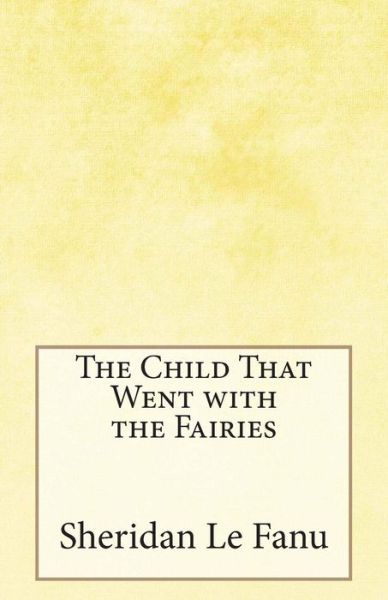 The Child That Went with the Fairies

Sheridan Le Fanu